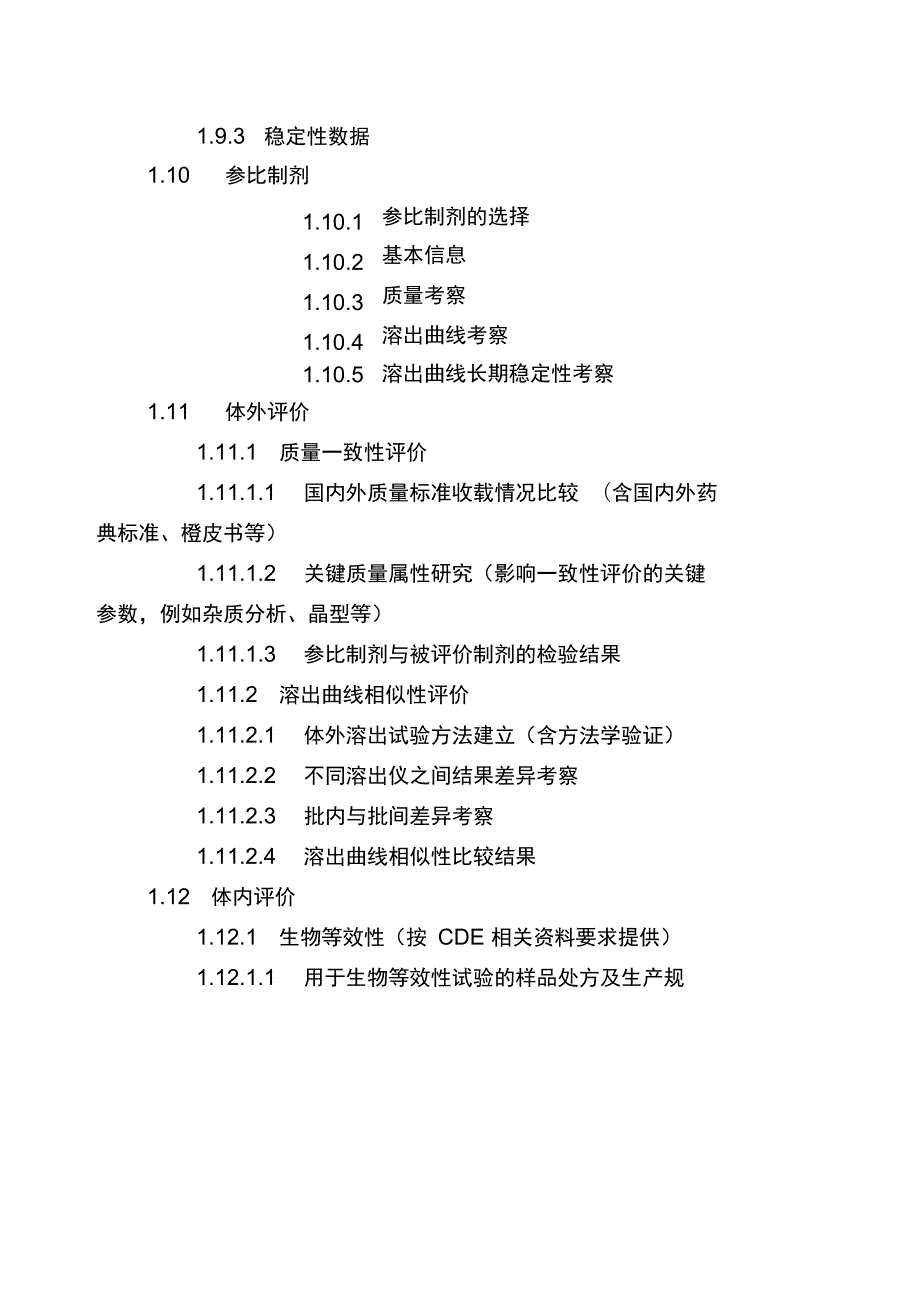 1.9.3 稳定性数据

1.10 参比制剂

1.10.1 参比制剂的选择

1.10.2 基本信息

1.10.3 质量考察

1.10.4 溶出曲线考察

1.10.5 溶出曲线长期稳定性考察

1.11 体外评价

1.11.1 质量一致性评价

1.11.1.1 国内外质量标准收载情况比较 （含国内外药典标准、橙皮书等）

1.11.1.2 关键质量属性研究（影响一致性评价的关键参数，例如杂质分析、晶型等）

1.11.1.3 参比制剂与被评价制剂的检验结果

1.11.2 溶出曲线相似性评价

1.11.2.1 体外溶出试验方法建立（含方法学验证）

1.11.2.2 不同溶出仪之间结果差异考察

1.11.2.3 批内与批间差异考察

1.11.2.4 溶出曲线相似性比较结果

1.12 体内评价

1.12.1 生物等效性（按 CDE 相关资料要求提供）

1.12.1.1 用于生物等效性试验的样品处方及生产规